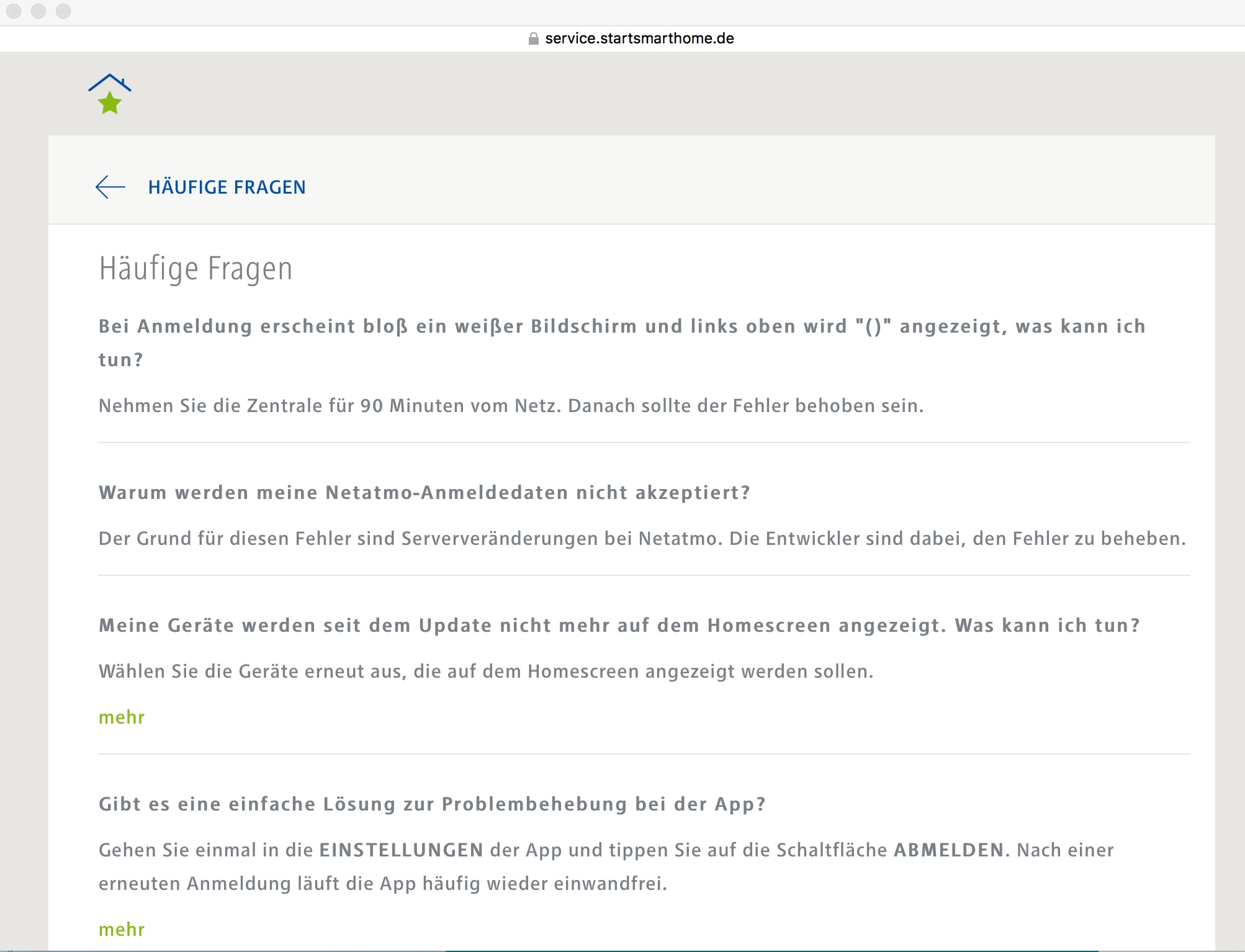 service.startsmarthome.de

HÄUFIGE FRAGEN

Häufige Fragen

Bei Anmeldung erscheint bloß ein weißer Bildschirm und links oben wird "()" angezeigt, was kann ich tun?

Nehmen Sie die Zentrale für 90 Minuten vom Netz. Danach sollte der Fehler behoben sein.

Warum werden meine Netatmo-Anmeldedaten nicht akzeptiert?

Der Grund für diesen Fehler sind Serververänderungen bei Netatmo. Die Entwickler sind dabei, den Fehler zu beheben.

Meine Geräte werden seit dem Update nicht mehr auf dem Homescreen angezeigt. Was kann ich tun?

Wählen Sie die Geräte erneut aus, die auf dem Homescreen angezeigt werden sollen.

mehr

Gibt es eine einfache Lösung zur Problembehebung bei der App?

Gehen Sie einmal in die EINSTELLUNGEN der App und tippen Sie auf die Schaltfläche ABMELDEN. Nach einer erneuten Anmeldung läuft die App häufig wieder einwandfrei.

mehr